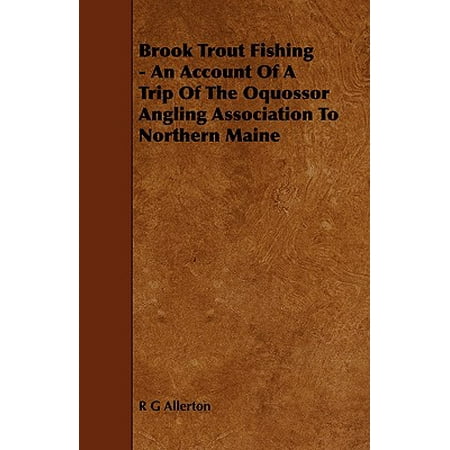 Brook Trout Fishing - An Account Of A Trip Of The Oquossor Angling Association To Northern Maine

R G Allerton